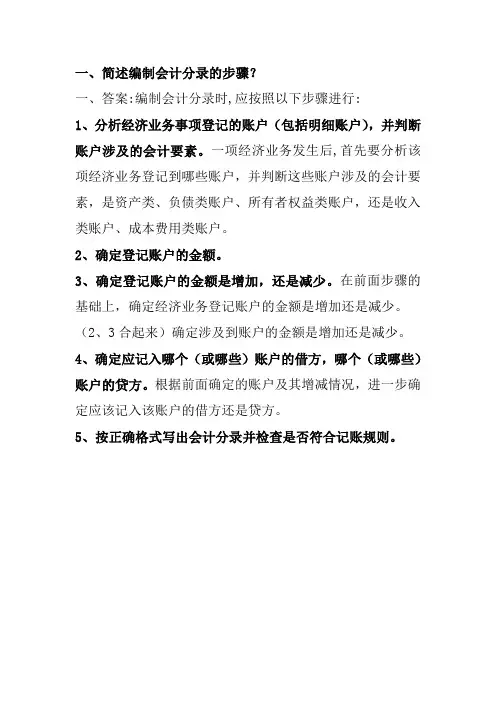 一、简述编制会计分录的步骤？

一、答案:编制会计分录时,应按照以下步骤进行:

1、分析经济业务事项登记的账户（包括明细账户），并判断账户涉及的会计要素。一项经济业务发生后，首先要分析该项经济业务登记到哪些账户，并判断这些账户涉及的会计要素，是资产类、负债类账户、所有者权益类账户，还是收入类账户、成本费用类账户。

2、确定登记账户的金额。

3、确定登记账户的金额是增加，还是减少。在前面步骤的基础上，确定经济业务登记账户的金额是增加还是减少。

（2、3 合起来）确定涉及到账户的金额是增加还是减少。

4、确定应记入哪个（或哪些）账户的借方，哪个（或哪些）账户的贷方。根据前面确定的账户及其增减情况，进一步确定应该记入该账户的借方还是贷方。

5、按正确格式写出会计分录并检查是否符合记账规则。